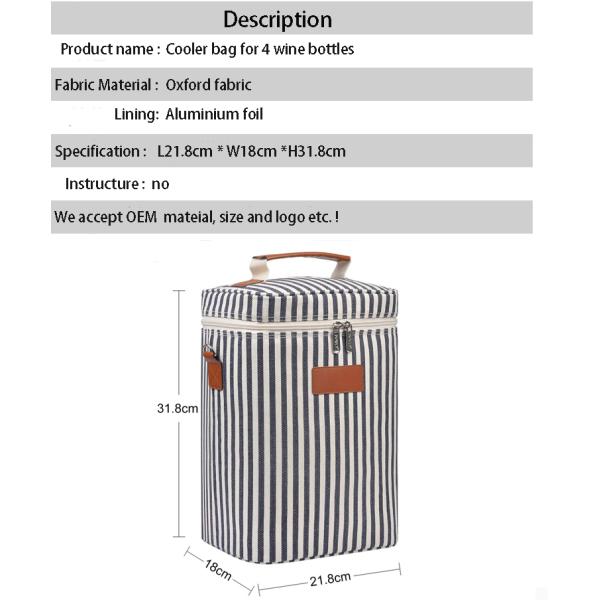 Description

Product name : Cooler bag for 4 wine bottles

Fabric Material : Oxford fabric

Lining: Aluminium foil

Specification : L21.8cm * W18cm *H31.8cm

Instructure : no

We accept OEM mateial, size and logo etc. !

31.8cm

18cm

21.8cm